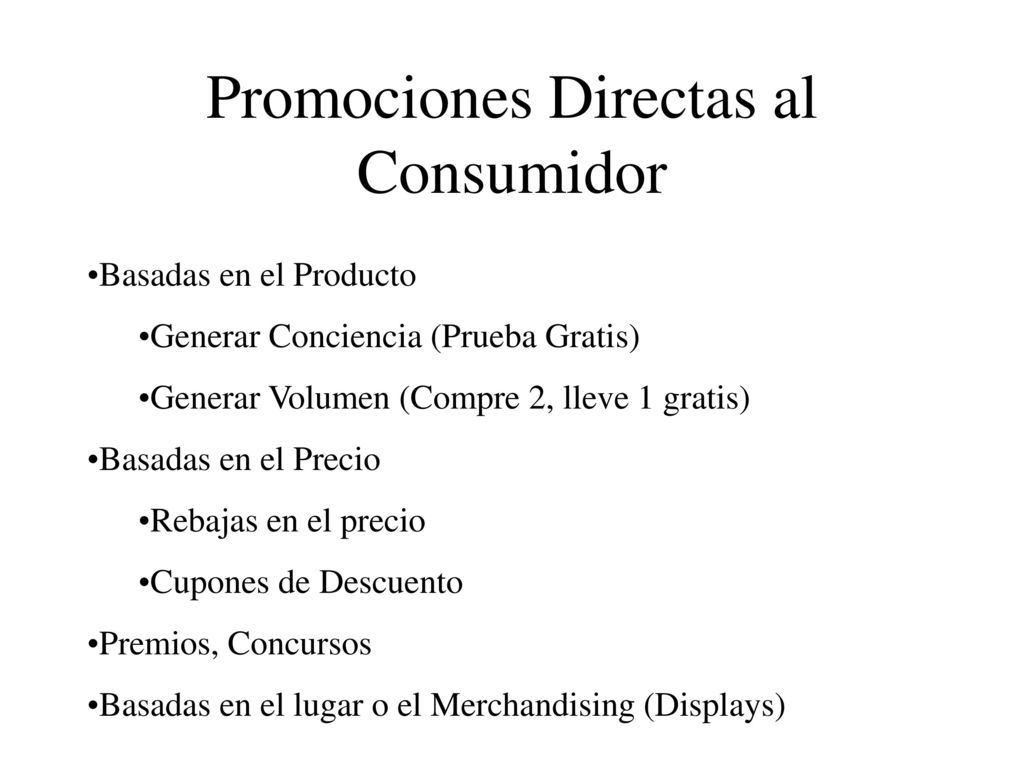 Promociones Directas al Consumidor

•Basadas en el Producto

•Generar Conciencia (Prueba Gratis)

•Generar Volumen (Compre 2, lleve 1 gratis)

•Basadas en el Precio

•Rebajas en el precio

•Cupones de Descuento

•Premios, Concursos

•Basadas en el lugar o el Merchandising (Displays)